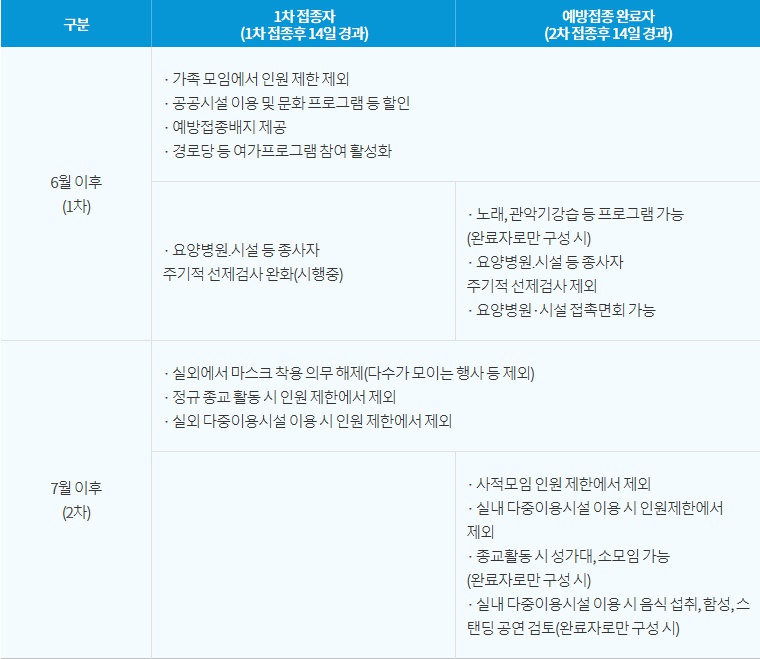 | 구분 | 1차 접종자 (1차 접종후 14일 경과) | 예방접종 완료자 (2차 접종후 14일 경과) |
|---|---|---|
| 6월 이후 (1차) | · 가족 모임에서 인원 제한 제외 · 공공시설 이용 및 문화 프로그램 등 할인 · 예방접종배지 제공 · 경로당 등 여가프로그램 참여 활성화 | |
| | · 요양병원.시설 등 종사자 주기적 선제검사 완화(시행중) | · 노래, 관악기강습 등 프로그램 가능 (완료자로만 구성 시) · 요양병원.시설 등 종사자 주기적 선제검사 제외 · 요양병원·시설 접촉면회 가능 |
| 7월 이후 (2차) | · 실외에서 마스크 착용 의무 해제(다수가 모이는 행사 등 제외) · 정규 종교 활동 시 인원 제한에서 제외 · 실외 다중이용시설 이용 시 인원 제한에서 제외 | |
| | | · 사적모임 인원 제한에서 제외 · 실내 다중이용시설 이용 시 인원제한에서 제외 · 종교활동 시 성가대, 소모임 가능 (완료자로만 구성 시) · 실내 다중이용시설 이용 시 음식 섭취, 함성, 스탠딩 공연 검토(완료자로만 구성 시) |